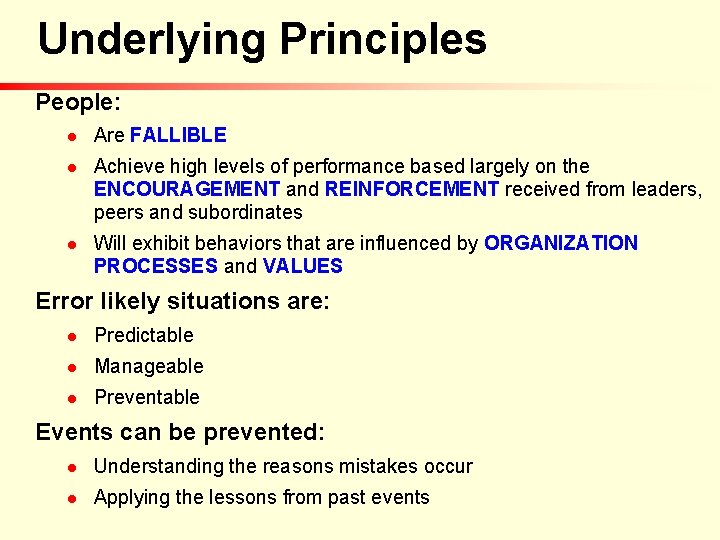 Underlying Principles

People:

- Are FALLIBLE
- Achieve high levels of performance based largely on the ENCOURAGEMENT and REINFORCEMENT received from leaders, peers and subordinates
- Will exhibit behaviors that are influenced by ORGANIZATION PROCESSES and VALUES

Error likely situations are:

- Predictable
- Manageable
- Preventable

Events can be prevented:

- Understanding the reasons mistakes occur
- Applying the lessons from past events